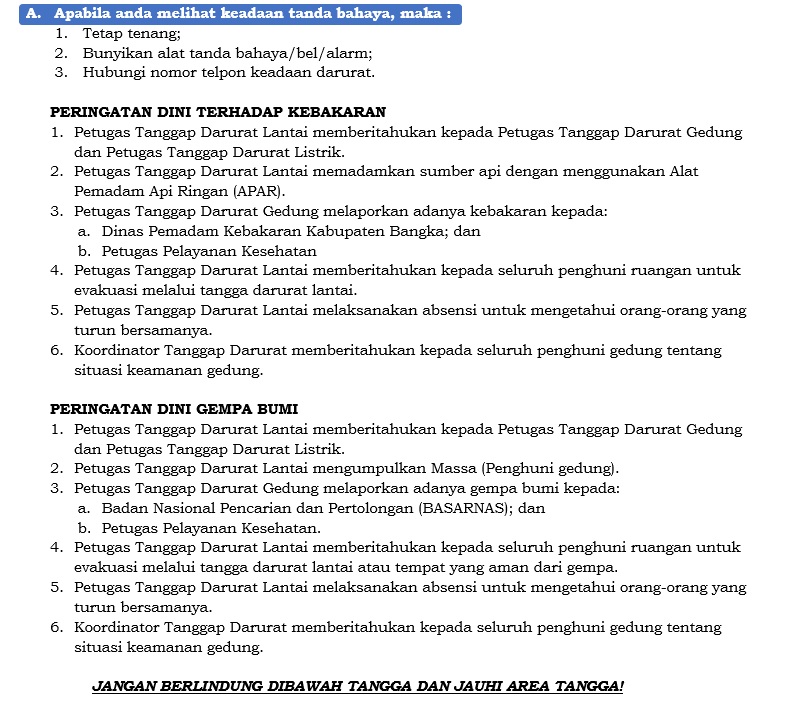 A. Apabila anda melihat keadaan tanda bahaya, maka :
1. Tetap tenang;
2. Bunyikan alat tanda bahaya/bel/alarm;
3. Hubungi nomor telpon keadaan darurat.

PERINGATAN DINI TERHADAP KEBAKARAN
1. Petugas Tanggap Darurat Lantai memberitahukan kepada Petugas Tanggap Darurat Gedung dan Petugas Tanggap Darurat Listrik.
2. Petugas Tanggap Darurat Lantai memadamkan sumber api dengan menggunakan Alat Pemadam Api Ringan (APAR).
3. Petugas Tanggap Darurat Gedung melaporkan adanya kebakaran kepada:
a. Dinas Pemadam Kebakaran Kabupaten Bangka; dan
b. Petugas Pelayanan Kesehatan
4. Petugas Tanggap Darurat Lantai memberitahukan kepada seluruh penghuni ruangan untuk evakuasi melalui tangga darurat lantai.
5. Petugas Tanggap Darurat Lantai melaksanakan absensi untuk mengetahui orang-orang yang turun bersamanya.
6. Koordinator Tanggap Darurat memberitahukan kepada seluruh penghuni gedung tentang situasi keamanan gedung.

PERINGATAN DINI GEMPA BUMI
1. Petugas Tanggap Darurat Lantai memberitahukan kepada Petugas Tanggap Darurat Gedung dan Petugas Tanggap Darurat Listrik.
2. Petugas Tanggap Darurat Lantai mengumpulkan Massa (Penghuni gedung).
3. Petugas Tanggap Darurat Gedung melaporkan adanya gempa bumi kepada:
a. Badan Nasional Pencarian dan Pertolongan (BASARNAS); dan
b. Petugas Pelayanan Kesehatan.
4. Petugas Tanggap Darurat Lantai memberitahukan kepada seluruh penghuni ruangan untuk evakuasi melalui tangga darurat lantai atau tempat yang aman dari gempa.
5. Petugas Tanggap Darurat Lantai melaksanakan absensi untuk mengetahui orang-orang yang turun bersamanya.
6. Koordinator Tanggap Darurat memberitahukan kepada seluruh penghuni gedung tentang situasi keamanan gedung.

JANGAN BERLINDUNG DIBAWAH TANGGA DAN JAUHI AREA TANGGA!